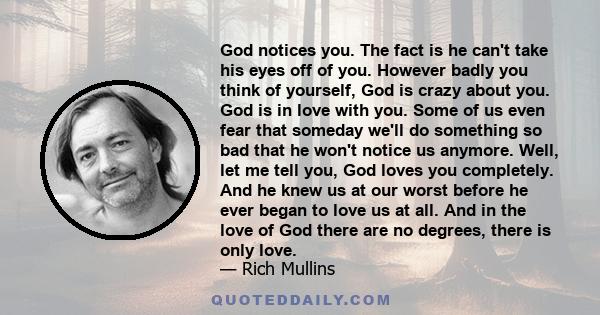 God notices you. The fact is he can't take his eyes off of you. However badly you think of yourself, God is crazy about you. God is in love with you. Some of us even fear that someday we'll do something so bad that he won't notice us anymore. Well, let me tell you, God loves you completely. And he knew us at our worst before he ever began to love us at all. And in the love of God there are no degrees, there is only love.

— Rich Mullins

QUOTEDDAILY.COM